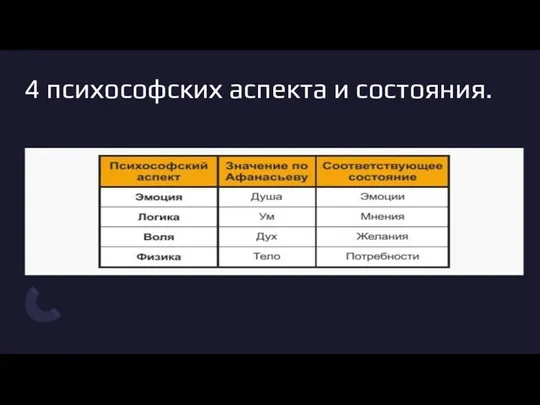 4 психософских аспекта и состояния.

| Психософский аспект | Значение по Афанасьеву | Соответствующее состояние |
|---|---|---|
| Эмоция | Душа | Эмоции |
| Логика | Ум | Мнения |
| Воля | Дух | Желания |
| Физика | Тело | Потребности |